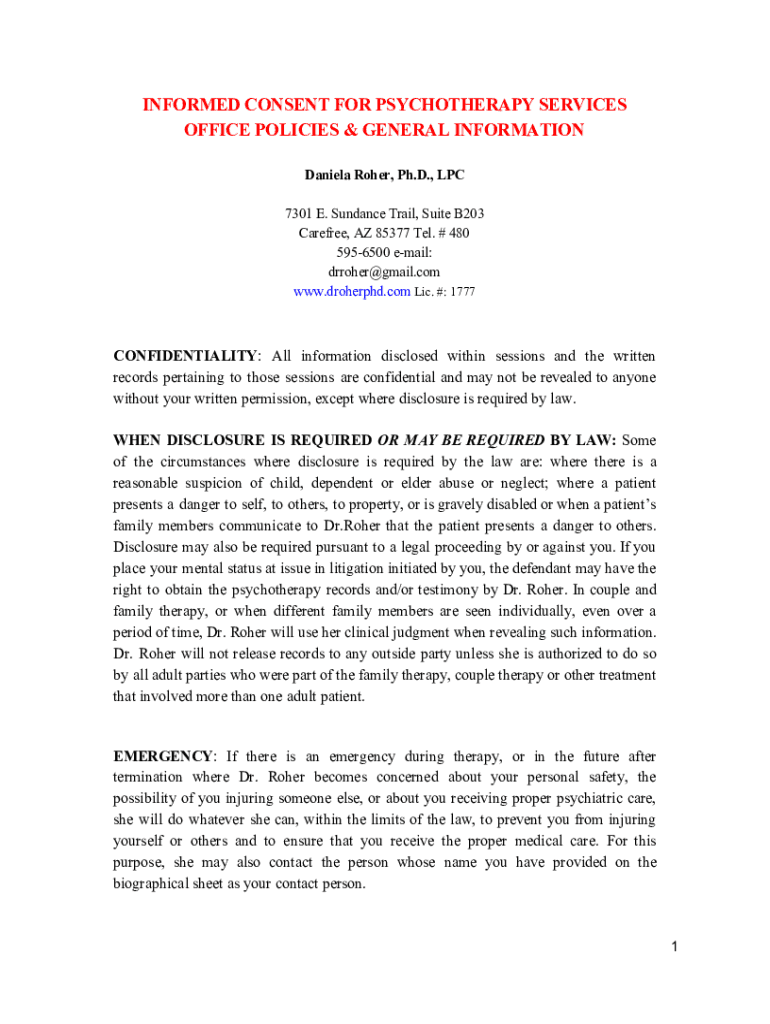 INFORMED CONSENT FOR PSYCHOTHERAPY SERVICES
OFFICE POLICIES & GENERAL INFORMATION

Daniela Roher, Ph.D., LPC

7301 E. Sundance Trail, Suite B203
Carefree, AZ 85377 Tel. # 480
595-6500 e-mail:
drroher@gmail.com
www.droherphd.com Lic. #: 1777

CONFIDENTIALITY: All information disclosed within sessions and the written records pertaining to those sessions are confidential and may not be revealed to anyone without your written permission, except where disclosure is required by law.

WHEN DISCLOSURE IS REQUIRED OR MAY BE REQUIRED BY LAW: Some of the circumstances where disclosure is required by the law are: where there is a reasonable suspicion of child, dependent or elder abuse or neglect; where a patient presents a danger to self, to others, to property, or is gravely disabled or when a patient's family members communicate to Dr.Roher that the patient presents a danger to others. Disclosure may also be required pursuant to a legal proceeding by or against you. If you place your mental status at issue in litigation initiated by you, the defendant may have the right to obtain the psychotherapy records and/or testimony by Dr. Roher. In couple and family therapy, or when different family members are seen individually, even over a period of time, Dr. Roher will use her clinical judgment when revealing such information. Dr. Roher will not release records to any outside party unless she is authorized to do so by all adult parties who were part of the family therapy, couple therapy or other treatment that involved more than one adult patient.

EMERGENCY: If there is an emergency during therapy, or in the future after termination where Dr. Roher becomes concerned about your personal safety, the possibility of you injuring someone else, or about you receiving proper psychiatric care, she will do whatever she can, within the limits of the law, to prevent you from injuring yourself or others and to ensure that you receive the proper medical care. For this purpose, she may also contact the person whose name you have provided on the biographical sheet as your contact person.

1